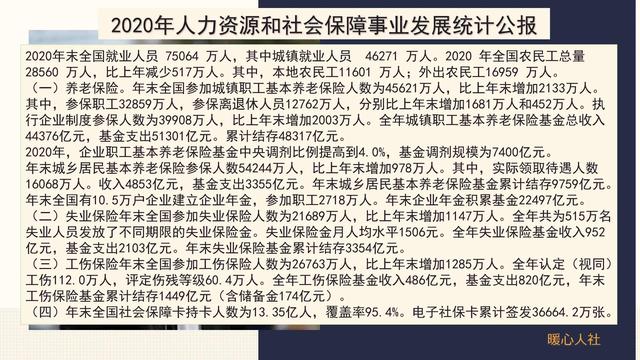 2020年人力资源和社会保障事业发展统计公报

2020年末全国就业人员 75064 万人，其中城镇就业人员 46271 万人。2020 年全国农民工总量 28560 万人，比上年减少517万人。其中，本地农民工11601 万人；外出农民工16959 万人。

（一）养老保险。年末全国参加城镇职工基本养老保险人数为45621万人，比上年末增加2133万人。其中，参保职工32859万人，参保离退休人员12762万人，分别比上年末增加1681万人和452万人。执行企业制度参保人数为39908万人，比上年末增加2003万人。全年城镇职工基本养老保险基金总收入44376亿元，基金支出51301亿元。累计结存48317亿元。

2020年，企业职工基本养老保险基金中央调剂比例提高到4.0%，基金调剂规模为7400亿元。

年末城乡居民基本养老保险参保人数54244万人，比上年末增加978万人。其中，实际领取待遇人数16068万人。收入4853亿元，基金支出3355亿元。年末城乡居民基本养老保险基金累计结存9759亿元。

年末全国有10.5万户企业建立企业年金，参加职工2718万人。年末企业年金积累基金22497亿元。

（二）失业保险年末全国参加失业保险人数为21689万人，比上年末增加1147万人。全年共为515万名失业人员发放了不同期限的失业保险金。失业保险金月人均水平1506元。全年失业保险基金收入952亿元，基金支出2103亿元。年末失业保险基金累计结存3354亿元。

（三）工伤保险年末全国参加工伤保险人数为26763万人，比上年末增加1285万人。全年认定（视同）工伤112.0万人，评定伤残等级60.4万人。全年工伤保险基金收入486亿元，基金支出820亿元，年末工伤保险基金累计结存1449亿元（含储备金174亿元）。

（四）年末全国社会保障卡持卡人数为13.35亿人，覆盖率95.4%。电子社保卡累计签发36664.2万张。

暖心人社